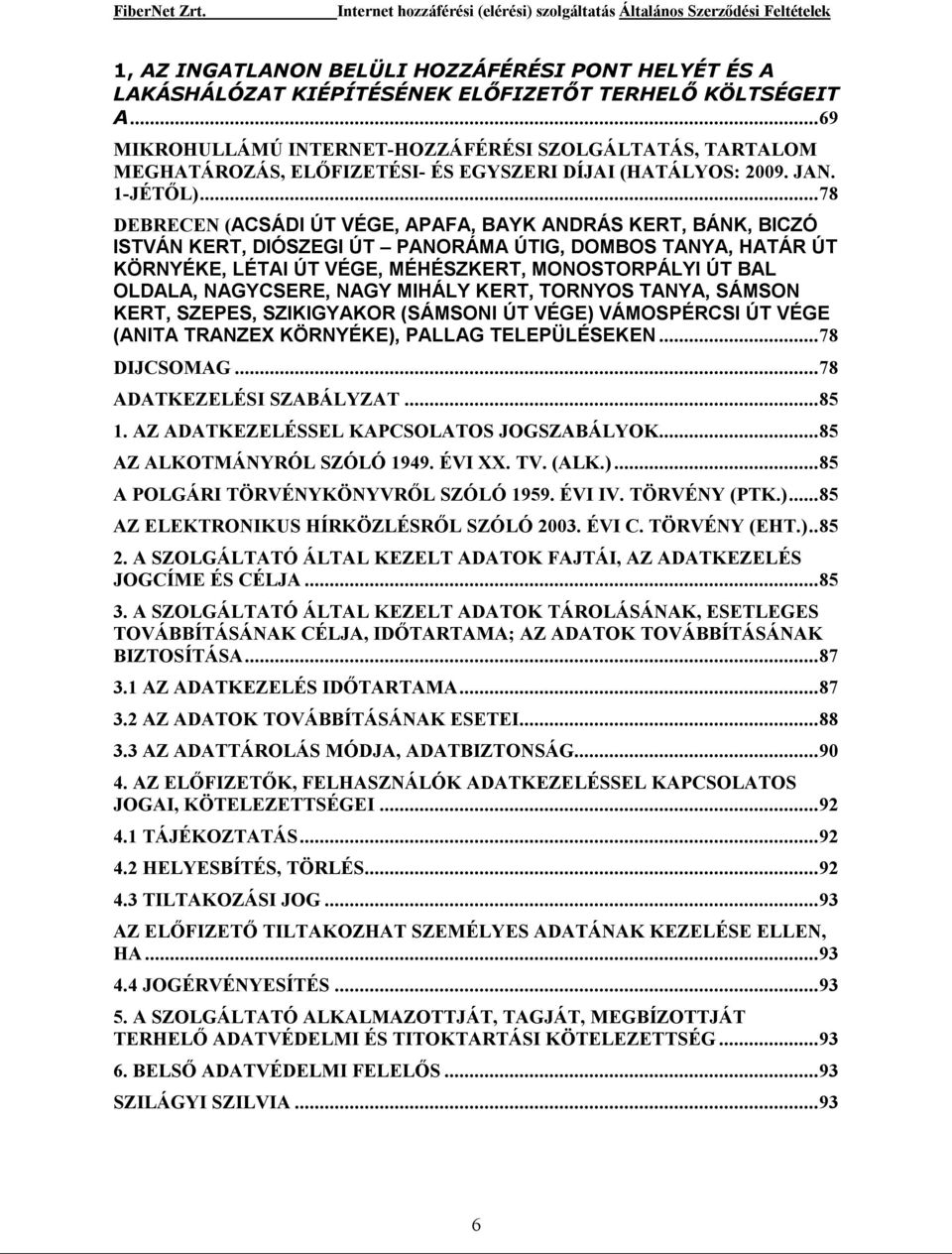 FiberNet Zrt. Internet hozzáférési (elérési) szolgáltatás Általános Szerződési Feltételek

1, AZ INGATLANON BELÜLI HOZZÁFÉRÉSI PONT HELYÉT ÉS A LAKÁSHÁLÓZAT KIÉPÍTÉSÉNEK ELŐFIZETŐT TERHELŐ KÖLTSÉGEIT A...69

MIKROHULLÁMÚ INTERNET-HOZZÁFÉRÉSI SZOLGÁLTATÁS, TARTALOM MEGHATÁROZÁS, ELŐFIZETÉSI- ÉS EGYSZERI DÍJAI (HATÁLYOS: 2009. JAN. 1-JÉTŐL)...78

DEBRECEN (ACSÁDI ÚT VÉGE, APAFA, BAYK ANDRÁS KERT, BÁNK, BICZÓ ISTVÁN KERT, DIÓSZEGI ÚT – PANORÁMA ÚTIG, DOMBOS TANYA, HATÁR ÚT KÖRNYÉKE, LÉTAI ÚT VÉGE, MÉHÉSZKERT, MONOSTORPÁLYI ÚT BAL OLDALA, NAGYCSERE, NAGY MIHÁLY KERT, TORNYOS TANYA, SÁMSON KERT, SZEPES, SZIKIGYAKOR (SÁMSONI ÚT VÉGE) VÁMOSPÉRCSI ÚT VÉGE (ANITA TRANZEX KÖRNYÉKE), PALLAG TELEPÜLÉSEKEN...78

DIJCSOMAG...78

ADATKEZELÉSI SZABÁLYZAT...85

1. AZ ADATKEZELÉSSEL KAPCSOLATOS JOGSZABÁLYOK...85

AZ ALKOTMÁNYRÓL SZÓLÓ 1949. ÉVI XX. TV. (ALK.)...85

A POLGÁRI TÖRVÉNYKÖNYVRŐL SZÓLÓ 1959. ÉVI IV. TÖRVÉNY (PTK.)...85

AZ ELEKTRONIKUS HÍRKÖZLÉSRŐL SZÓLÓ 2003. ÉVI C. TÖRVÉNY (EHT.)..85

2. A SZOLGÁLTATÓ ÁLTAL KEZELT ADATOK FAJTÁI, AZ ADATKEZELÉS JOGCÍME ÉS CÉLJA...85

3. A SZOLGÁLTATÓ ÁLTAL KEZELT ADATOK TÁROLÁSÁNAK, ESETLEGES TOVÁBBÍTÁSÁNAK CÉLJA, IDŐTARTAMA; AZ ADATOK TOVÁBBÍTÁSÁNAK BIZTOSÍTÁSA...87

3.1 AZ ADATKEZELÉS IDŐTARTAMA...87

3.2 AZ ADATOK TOVÁBBÍTÁSÁNAK ESETEI...88

3.3 AZ ADATTÁROLÁS MÓDJA, ADATBIZTONSÁG...90

4. AZ ELŐFIZETŐK, FELHASZNÁLÓK ADATKEZELÉSSEL KAPCSOLATOS JOGAI, KÖTELEZETTSÉGEI...92

4.1 TÁJÉKOZTATÁS...92

4.2 HELYESBÍTÉS, TÖRLÉS...92

4.3 TILTAKOZÁSI JOG...93

AZ ELŐFIZETŐ TILTAKOZHAT SZEMÉLYES ADATÁNAK KEZELÉSE ELLEN, HA...93

4.4 JOGÉRVÉNYESÍTÉS...93

5. A SZOLGÁLTATÓ ALKALMAZOTTJÁT, TAGJÁT, MEGBÍZOTTJÁT TERHELŐ ADATVÉDELMI ÉS TITOKTARTÁSI KÖTELEZETTSÉG...93

6. BELSŐ ADATVÉDELMI FELELŐS...93

SZILÁGYI SZILVIA...93

6